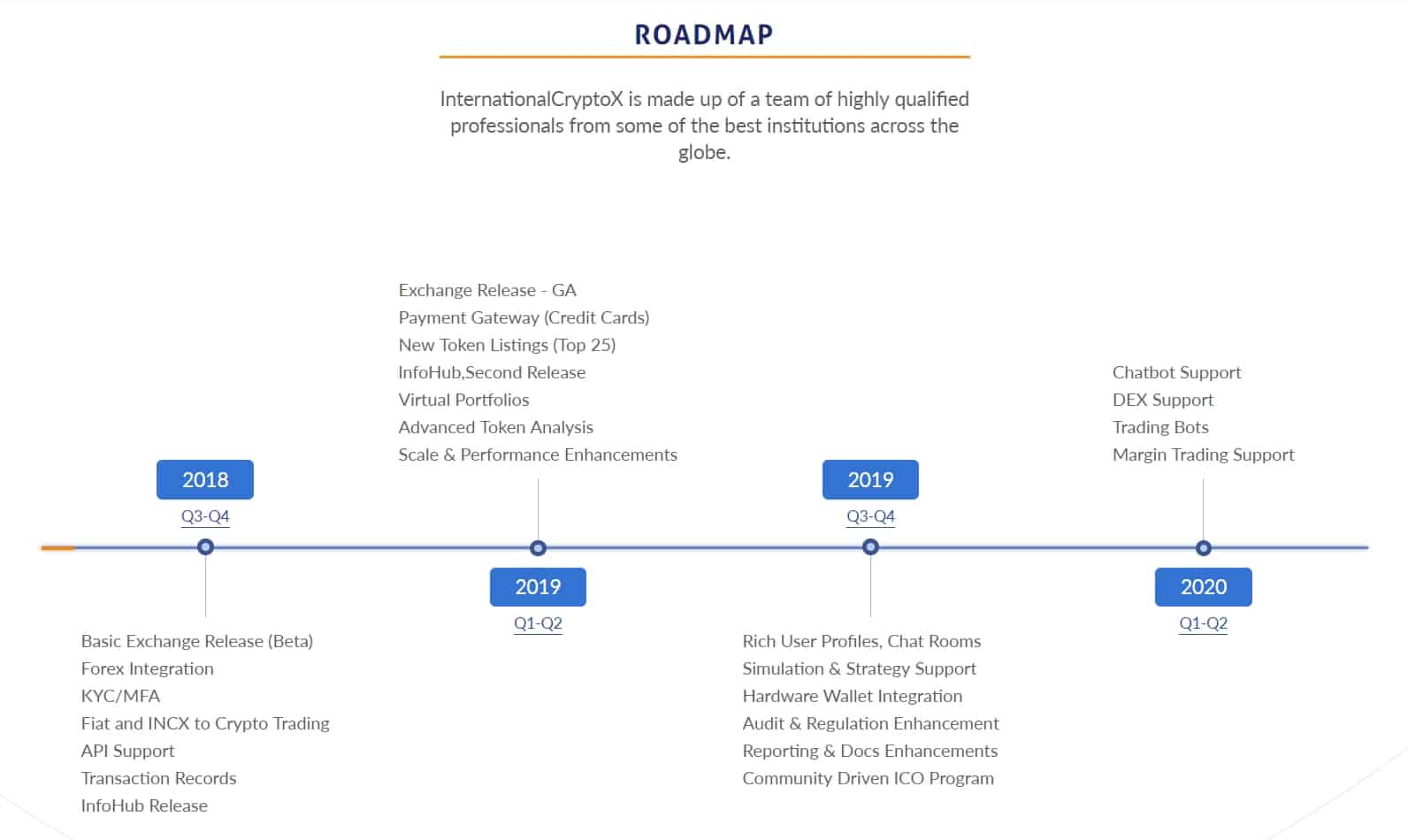 ROADMAP

InternationalCryptoX is made up of a team of highly qualified professionals from some of the best institutions across the globe.

2018
Q3-Q4

Basic Exchange Release (Beta)
Forex Integration
KYC/MFA
Fiat and INCX to Crypto Trading
API Support
Transaction Records
InfoHub Release

Exchange Release - GA
Payment Gateway (Credit Cards)
New Token Listings (Top 25)
InfoHub,Second Release
Virtual Portfolios
Advanced Token Analysis
Scale & Performance Enhancements

2019
Q1-Q2

2019
Q3-Q4

Rich User Profiles, Chat Rooms
Simulation & Strategy Support
Hardware Wallet Integration
Audit & Regulation Enhancement
Reporting & Docs Enhancements
Community Driven ICO Program

Chatbot Support
DEX Support
Trading Bots
Margin Trading Support

2020
Q1-Q2